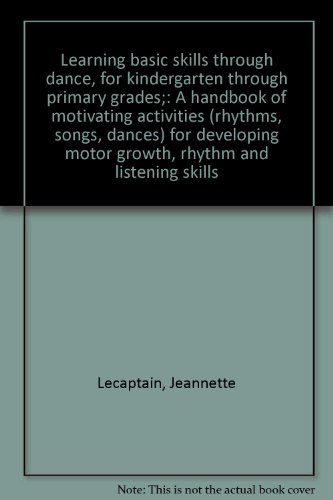 Learning basic skills through dance, for kindergarten through primary grades;: A handbook of motivating activities (rhythms, songs, dances) for developing motor growth, rhythm and listening skills

Lecaptain, Jeannette

Note: This is not the actual book cover